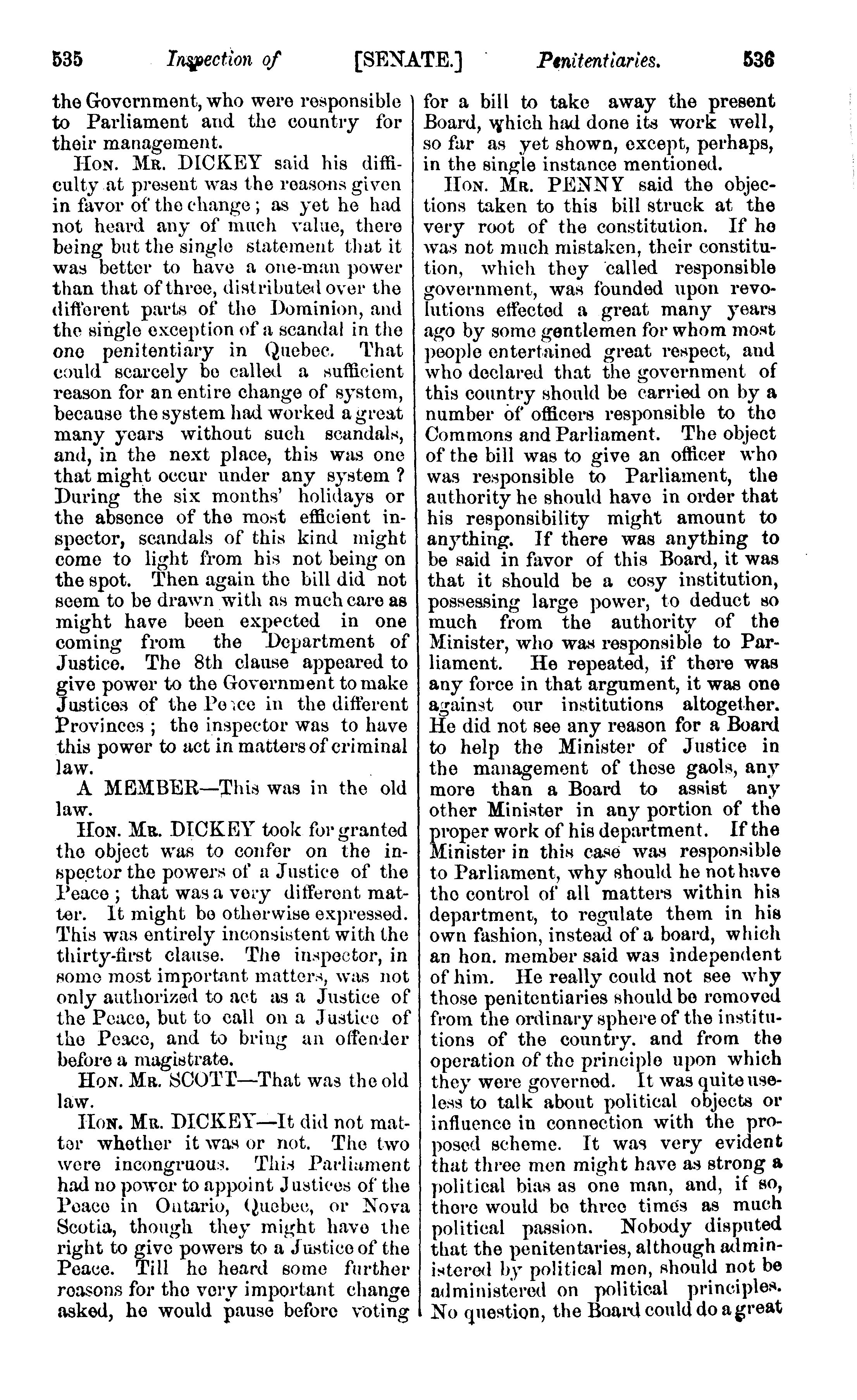 535 Inspection of [SENATE.] Penitentiaries. 536

the Government, who were responsible to Parliament and the country for their management.

HON. MR. DICKEY said his difficulty at present was the reasons given in favor of the change; as yet he had not heard any of much value, there being but the single statement that it was better to have a one-man power than that of three, distributed over the different parts of the Dominion, and the single exception of a scandal in the one penitentiary in Quebec. That could scarcely be called a sufficient reason for an entire change of system, because the system had worked a great many years without such scandals, and, in the next place, this was one that might occur under any system? During the six months' holidays or the absence of the most efficient inspector, scandals of this kind might come to light from his not being on the spot. Then again the bill did not seem to be drawn with as much care as might have been expected in one coming from the Department of Justice. The 8th clause appeared to give power to the Government to make Justices of the Peace in the different Provinces; the inspector was to have this power to act in matters of criminal law.

A MEMBER—This was in the old law.

HON. MR. DICKEY took for granted the object was to confer on the inspector the powers of a Justice of the Peace; that was a very different matter. It might be otherwise expressed. This was entirely inconsistent with the thirty-first clause. The inspector, in some most important matters, was not only authorized to act as a Justice of the Peace, but to call on a Justice of the Peace, and to bring an offender before a magistrate.

HON. MR. SCOTT—That was the old law.

HON. MR. DICKEY—It did not matter whether it was or not. The two were incongruous. This Parliament had no power to appoint Justices of the Peace in Ontario, Quebec, or Nova Scotia, though they might have the right to give powers to a Justice of the Peace. Till he heard some further reasons for the very important change asked, he would pause before voting for a bill to take away the present Board, which had done its work well, so far as yet shown, except, perhaps, in the single instance mentioned.

HON. MR. PENNY said the objections taken to this bill struck at the very root of the constitution. If he was not much mistaken, their constitution, which they called responsible government, was founded upon revolutions effected a great many years ago by some gentlemen for whom most people entertained great respect, and who declared that the government of this country should be carried on by a number of officers responsible to the Commons and Parliament. The object of the bill was to give an officer who was responsible to Parliament, the authority he should have in order that his responsibility might amount to anything. If there was anything to be said in favor of this Board, it was that it should be a cosy institution, possessing large power, to deduct so much from the authority of the Minister, who was responsible to Parliament. He repeated, if there was any force in that argument, it was one against our institutions altogether. He did not see any reason for a Board to help the Minister of Justice in the management of these gaols, any more than a Board to assist any other Minister in any portion of the proper work of his department. If the Minister in this case was responsible to Parliament, why should he not have the control of all matters within his department, to regulate them in his own fashion, instead of a board, which an hon. member said was independent of him. He really could not see why those penitentiaries should be removed from the ordinary sphere of the institutions of the country. and from the operation of the principle upon which they were governed. It was quite useless to talk about political objects or influence in connection with the proposed scheme. It was very evident that three men might have as strong a political bias as one man, and, if so, there would be three times as much political passion. Nobody disputed that the penitentaries, although administered by political men, should not be administered on political principles. No question, the Board could do a great